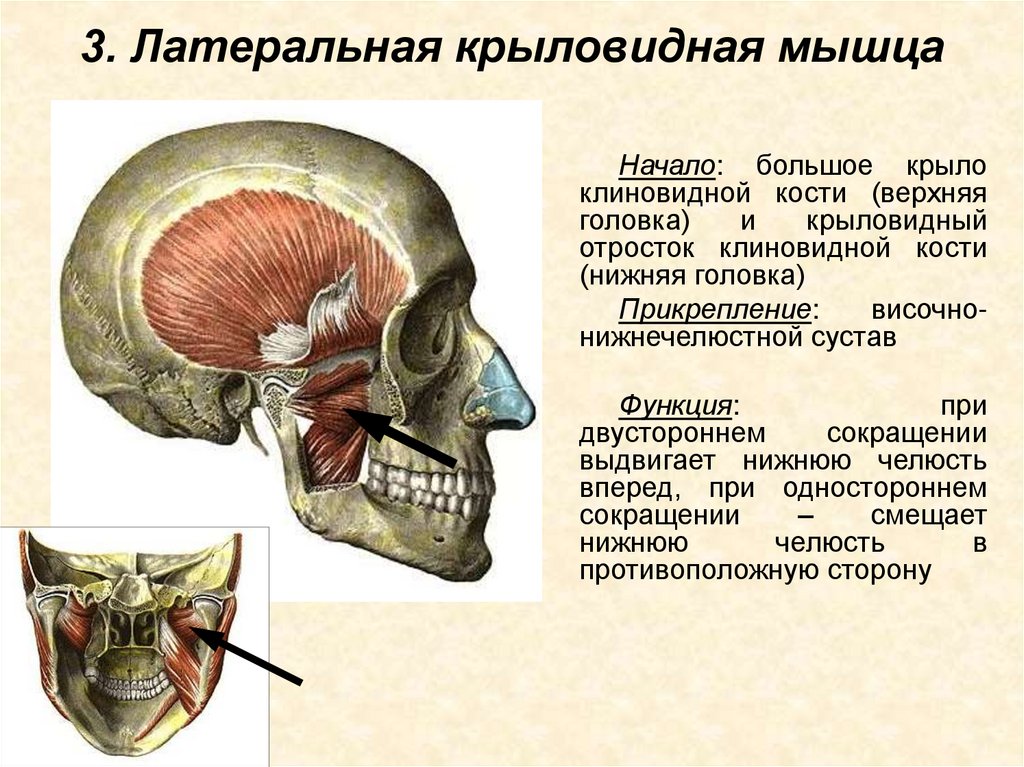 3. Латеральная крыловидная мышца

Начало: большое крыло клиновидной кости (верхняя головка) и крыловидный отросток клиновидной кости (нижняя головка)

Прикрепление: височно-нижнечелюстной сустав

Функция: при двустороннем сокращении выдвигает нижнюю челюсть вперед, при одностороннем сокращении – смещает нижнюю челюсть в противоположную сторону